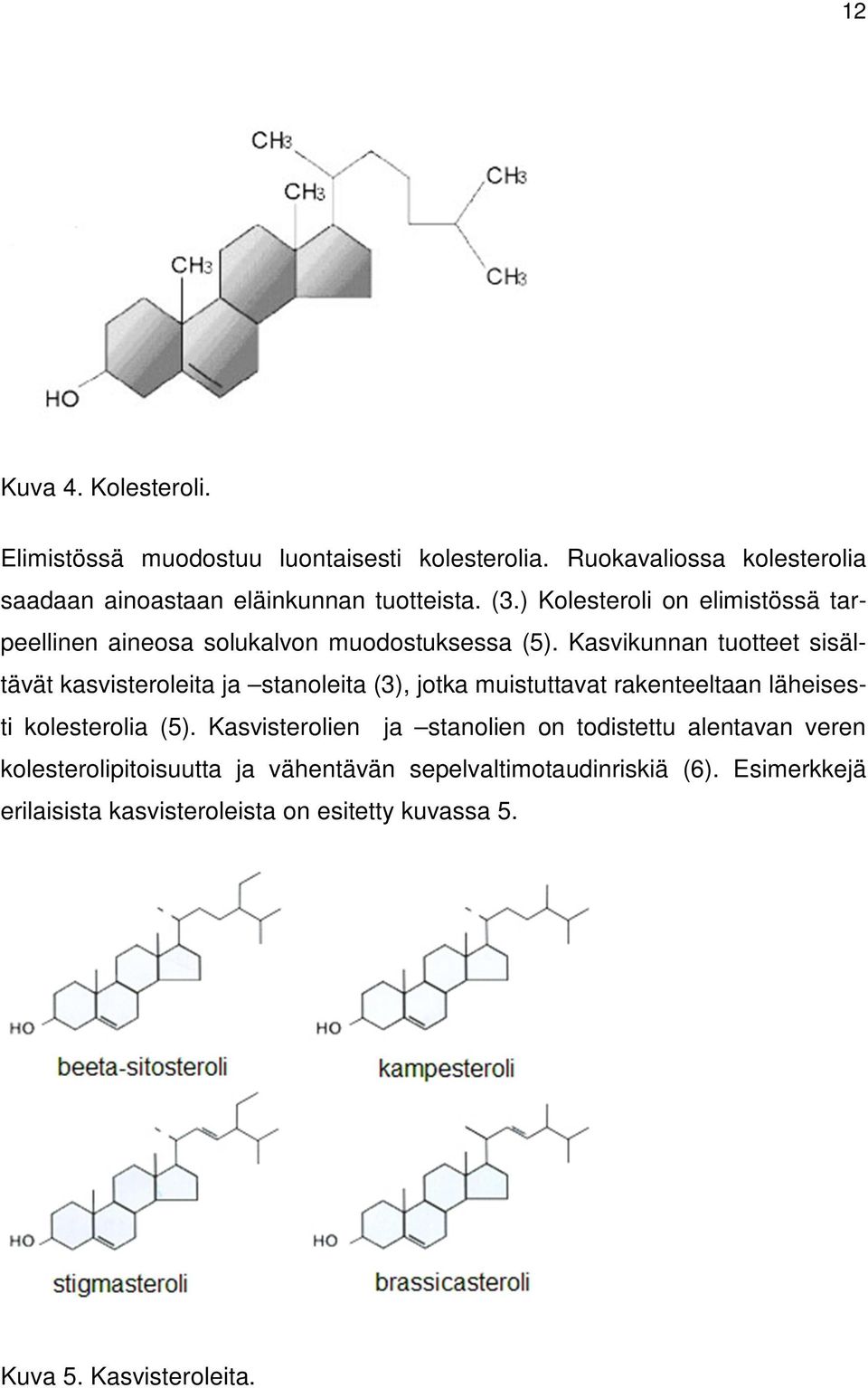 12

$CH_3$

$CH_3$

$CH_3$

$CH_3$

$CH_3$

HO

Kuva 4. Kolesteroli.

Elimistössä muodostuu luontaisesti kolesterolia. Ruokavaliossa kolesterolia saadaan ainoastaan eläinkunnan tuotteista. (3.) Kolesteroli on elimistössä tarpeellinen aineosa solukalvon muodostuksessa (5). Kasvikunnan tuotteet sisältävät kasvisteroleita ja –stanoleita (3), jotka muistuttavat rakenteeltaan läheisesti kolesterolia (5). Kasvisterolien ja –stanolien on todistettu alentavan veren kolesterolipitoisuutta ja vähentävän sepelvaltimotaudinriskiä (6). Esimerkkejä erilaisista kasvisteroleista on esitetty kuvassa 5.

HO

beeta-sitosteroli

HO

kampesteroli

HO

stigmasteroli

HO

brassicasteroli

Kuva 5. Kasvisteroleita.